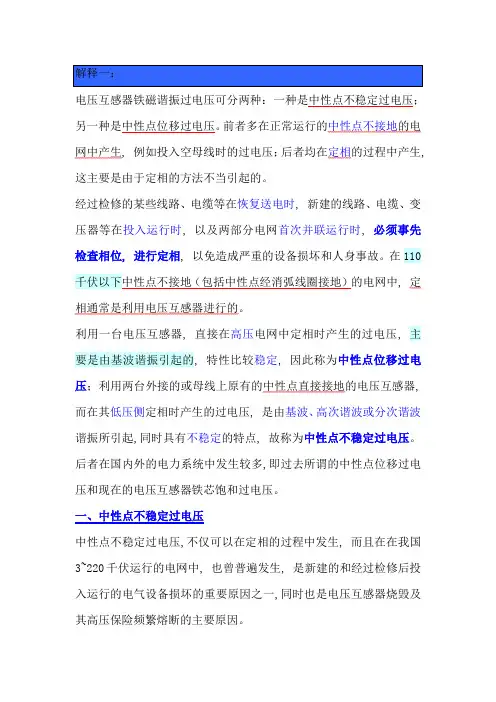 解释一：

电压互感器铁磁谐振过电压可分两种：一种是中性点不稳定过电压；另一种是中性点位移过电压。前者多在正常运行的中性点不接地的电网中产生，例如投入空母线时的过电压；后者均在定相的过程中产生，这主要是由于定相的方法不当引起的。

经过检修的某些线路、电缆等在恢复送电时，新建的线路、电缆、变压器等在投入运行时，以及两部分电网首次并联运行时，必须事先检查相位，进行定相，以免造成严重的设备损坏和人身事故。在110千伏以下中性点不接地（包括中性点经消弧线圈接地）的电网中，定相通常是利用电压互感器进行的。

利用一台电压互感器，直接在高压电网中定相时产生的过电压，主要是由基波谐振引起的，特性比较稳定，因此称为中性点位移过电压；利用两台外接的或母线上原有的中性点直接接地的电压互感器，而在其低压侧定相时产生的过电压，是由基波、高次谐波或分次谐波谐振所引起，同时具有不稳定的特点，故称为中性点不稳定过电压。后者在国内外的电力系统中发生较多，即过去所谓的中性点位移过电压和现在的电压互感器铁芯饱和过电压。

一、中性点不稳定过电压

中性点不稳定过电压，不仅可以在定相的过程中发生，而且在在我国3~220千伏运行的电网中，也曾普遍发生，是新建的和经过检修后投入运行的电气设备损坏的重要原因之一，同时也是电压互感器烧毁及其高压保险频繁熔断的主要原因。